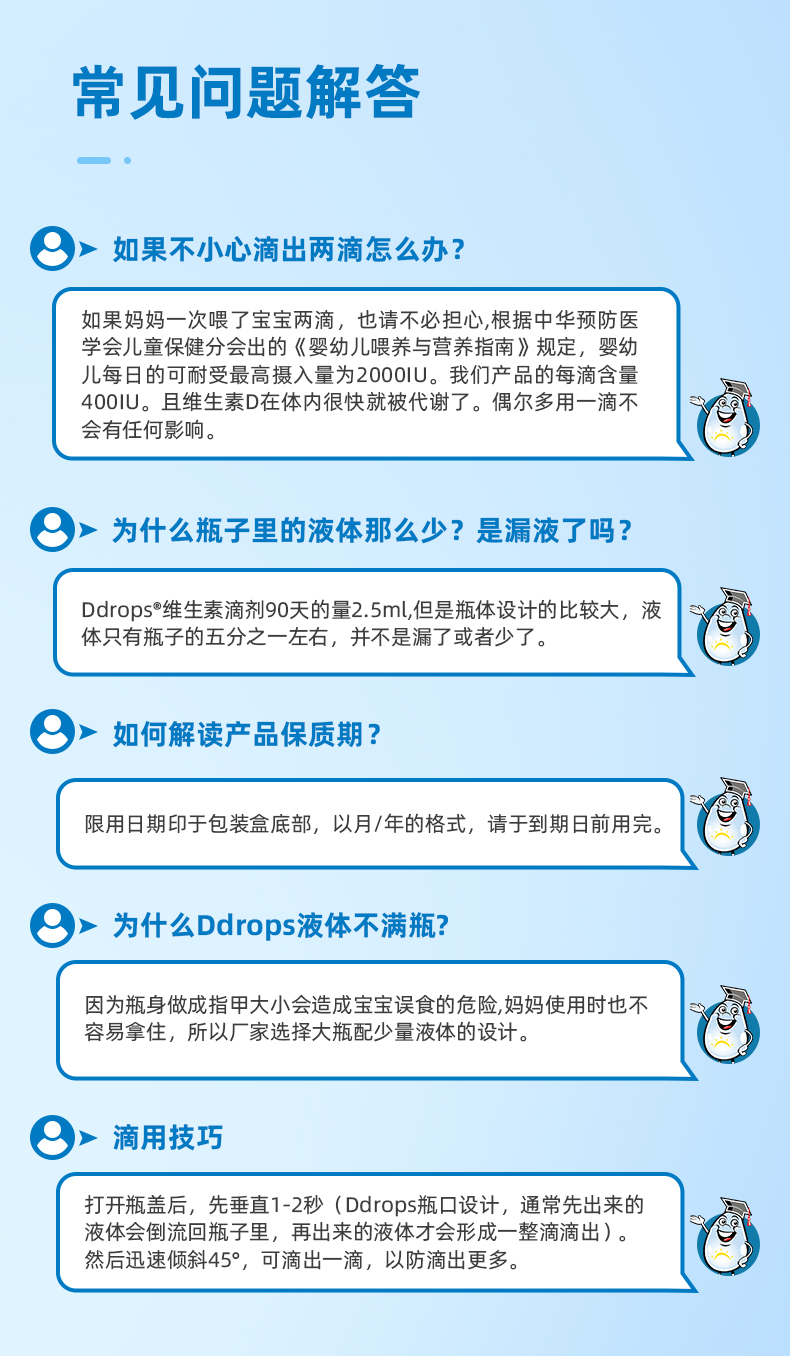 常见问题解答

如果不小心滴出两滴怎么办？

如果妈妈一次喂了宝宝两滴，也请不必担心,根据中华预防医学会儿童保健分会出的《婴幼儿喂养与营养指南》规定，婴幼儿每日的可耐受最高摄入量为2000IU。我们产品的每滴含量400IU。且维生素D在体内很快就被代谢了。偶尔多用一滴不会有任何影响。

为什么瓶子里的液体那么少？是漏液了吗？

Ddrops®维生素滴剂90天的量2.5ml,但是瓶体设计的比较大，液体只有瓶子的五分之一左右，并不是漏了或者少了。

如何解读产品保质期？

限用日期印于包装盒底部，以月/年的格式，请于到期日前用完。

为什么Ddrops液体不满瓶?

因为瓶身做成指甲大小会造成宝宝误食的危险,妈妈使用时也不容易拿住，所以厂家选择大瓶配少量液体的设计。

滴用技巧

打开瓶盖后，先垂直1-2秒（Ddrops瓶口设计，通常先出来的液体会倒流回瓶子里，再出来的液体才会形成一整滴滴出）。然后迅速倾斜45°，可滴出一滴，以防滴出更多。